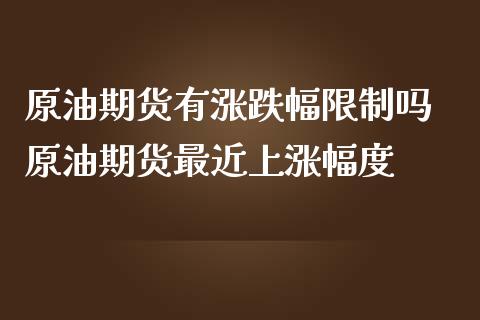 原油期货有涨跌幅限制吗
原油期货最近上涨幅度